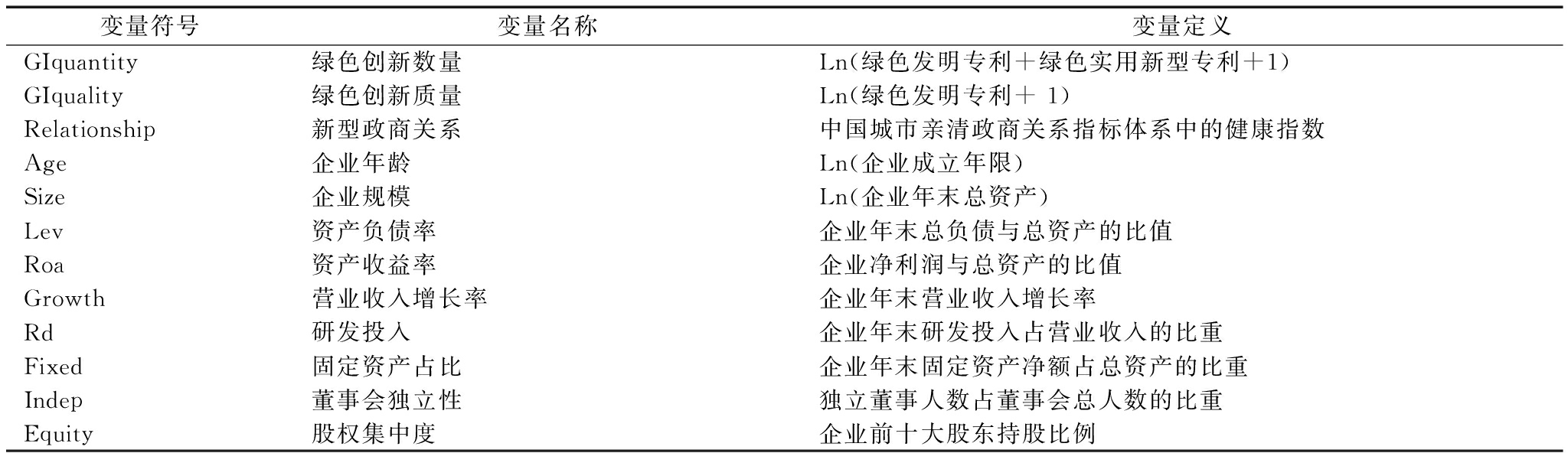 | 变量符号 | 变量名称 | 变量定义 |
|---|---|---|
| GIquantity | 绿色创新数量 | Ln(绿色发明专利+绿色实用新型专利+1) |
| GIquality | 绿色创新质量 | Ln(绿色发明专利+ 1) |
| Relationship | 新型政商关系 | 中国城市亲清政商关系指标体系中的健康指数 |
| Age | 企业年龄 | Ln(企业成立年限) |
| Size | 企业规模 | Ln(企业年末总资产) |
| Lev | 资产负债率 | 企业年末总负债与总资产的比值 |
| Roa | 资产收益率 | 企业净利润与总资产的比值 |
| Growth | 营业收入增长率 | 企业年末营业收入增长率 |
| Rd | 研发投入 | 企业年末研发投入占营业收入的比重 |
| Fixed | 固定资产占比 | 企业年末固定资产净额占总资产的比重 |
| Indep | 董事会独立性 | 独立董事人数占董事会总人数的比重 |
| Equity | 股权集中度 | 企业前十大股东持股比例 |